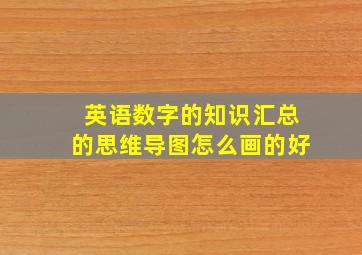 英语数字的知识汇总
的思维导图怎么画的好